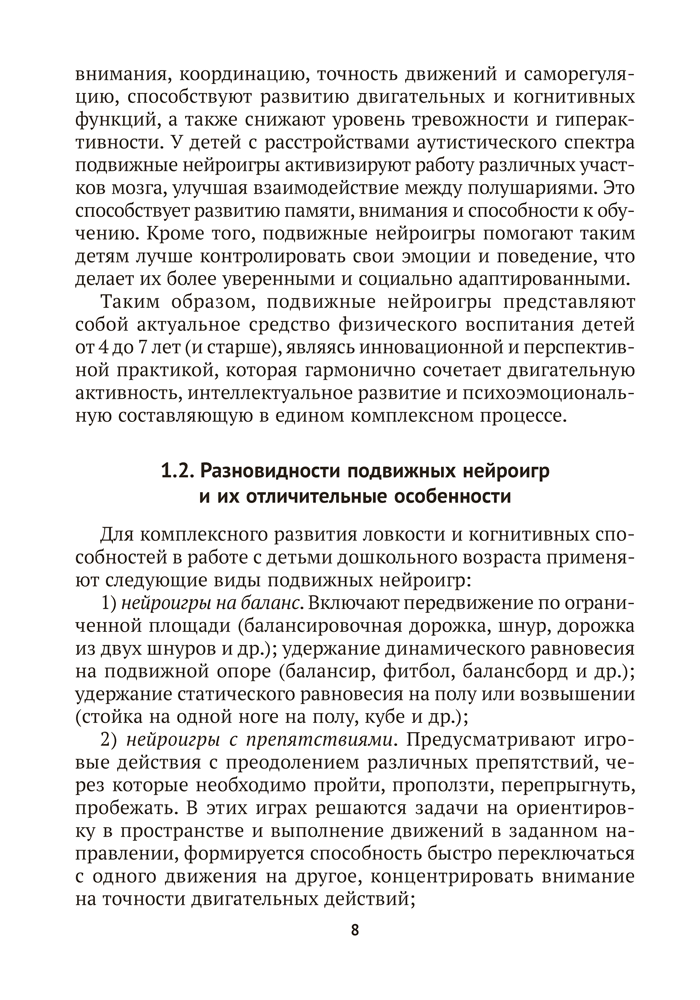 внимания, координацию, точность движений и саморегуляцию, способствуют развитию двигательных и когнитивных функций, а также снижают уровень тревожности и гиперактивности. У детей с расстройствами аутистического спектра подвижные нейроигры активизируют работу различных участков мозга, улучшая взаимодействие между полушариями. Это способствует развитию памяти, внимания и способности к обучению. Кроме того, подвижные нейроигры помогают таким детям лучше контролировать свои эмоции и поведение, что делает их более уверенными и социально адаптированными.

Таким образом, подвижные нейроигры представляют собой актуальное средство физического воспитания детей от 4 до 7 лет (и старше), являясь инновационной и перспективной практикой, которая гармонично сочетает двигательную активность, интеллектуальное развитие и психоэмоциональную составляющую в едином комплексном процессе.

1.2. Разновидности подвижных нейроигр и их отличительные особенности

Для комплексного развития ловкости и когнитивных способностей в работе с детьми дошкольного возраста применяют следующие виды подвижных нейроигр:

1) нейроигры на баланс. Включают передвижение по ограниченной площади (балансировочная дорожка, шнур, дорожка из двух шнуров и др.); удержание динамического равновесия на подвижной опоре (балансир, фитбол, балансборд и др.); удержание статического равновесия на полу или возвышении (стойка на одной ноге на полу, кубе и др.);

2) нейроигры с препятствиями. Предусматривают игровые действия с преодолением различных препятствий, через которые необходимо пройти, проползти, перепрыгнуть, пробежать. В этих играх решаются задачи на ориентировку в пространстве и выполнение движений в заданном направлении, формируется способность быстро переключаться с одного движения на другое, концентрировать внимание на точности двигательных действий;

8